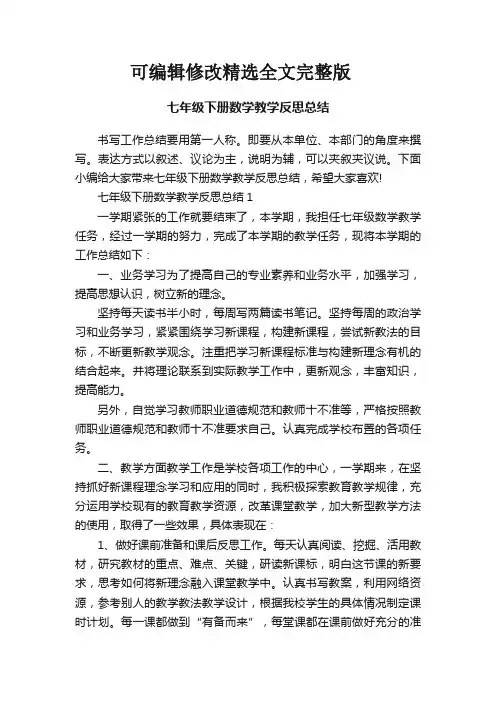 可编辑修改精选全文完整版

七年级下册数学教学反思总结

书写工作总结要用第一人称。即要从本单位、本部门的角度来撰写。表达方式以叙述、议论为主，说明为辅，可以夹叙夹议说。下面小编给大家带来七年级下册数学教学反思总结，希望大家喜欢!

七年级下册数学教学反思总结 1

一学期紧张的工作就要结束了，本学期，我担任七年级数学教学任务，经过一学期的努力，完成了本学期的教学任务，现将本学期的工作总结如下：

一、业务学习为了提高自己的专业素养和业务水平，加强学习，提高思想认识，树立新的理念。

坚持每天读书半小时，每周写两篇读书笔记。坚持每周的政治学习和业务学习，紧紧围绕学习新课程，构建新课程，尝试新教法的目标，不断更新教学观念。注重把学习新课程标准与构建新理念有机的结合起来。并将理论联系到实际教学工作中，更新观念，丰富知识，提高能力。

另外，自觉学习教师职业道德规范和教师十不准等，严格按照教师职业道德规范和教师十不准要求自己。认真完成学校布置的各项任务。

二、教学方面教学工作是学校各项工作的中心，一学期来，在坚持抓好新课程理念学习和应用的同时，我积极探索教育教学规律，充分运用学校现有的教育教学资源，改革课堂教学，加大新型教学方法的使用，取得了一些效果，具体表现在：

1、做好课前准备和课后反思工作。每天认真阅读、挖掘、活用教材，研究教材的重点、难点、关键，研读新课标，明白这节课的新要求，思考如何将新理念融入课堂教学中。认真书写教案，利用网络资源，参考别人的教学教法教学设计，根据我校学生的具体情况制定课时计划。每一课都做到“有备而来”，每堂课都在课前做好充分的准